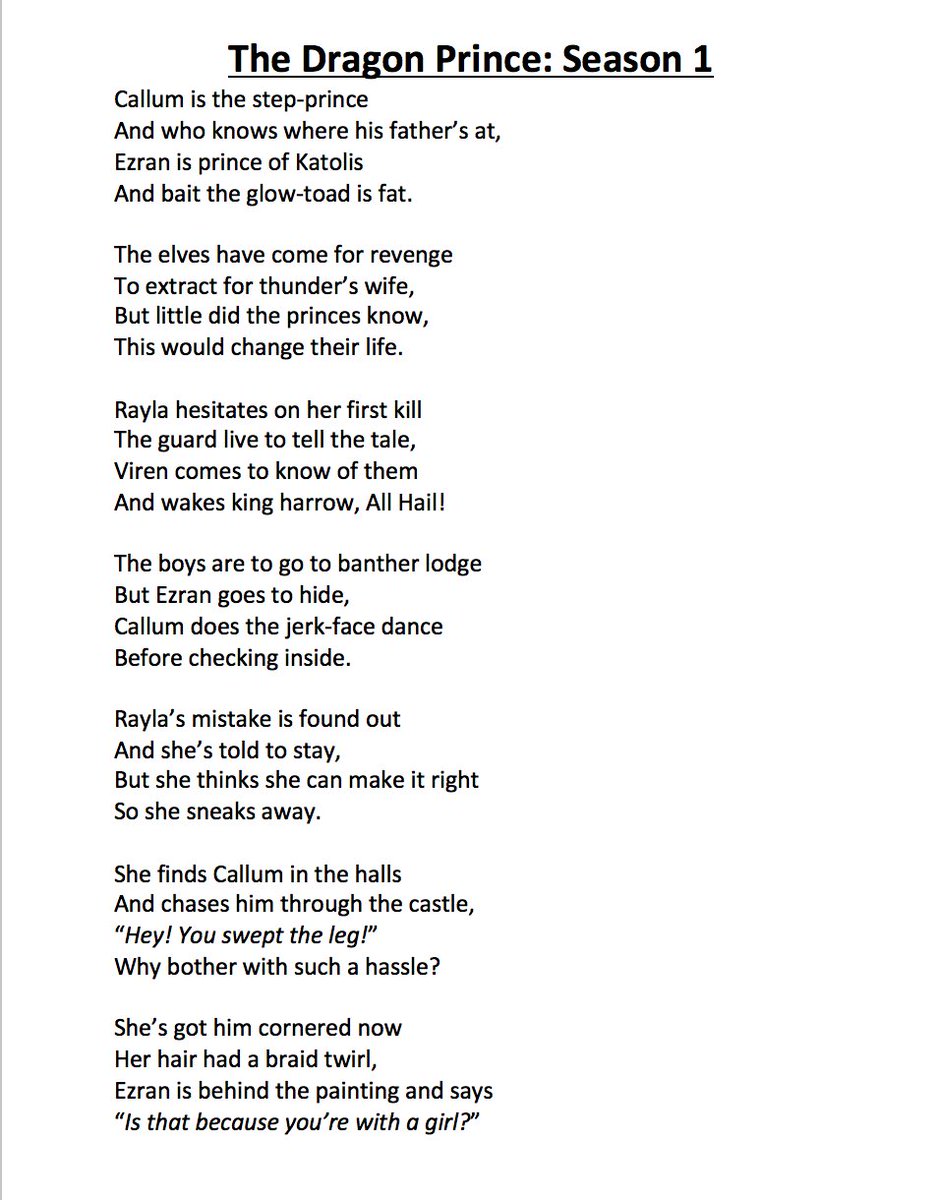 The Dragon Prince: Season 1

Callum is the step-prince
And who knows where his father's at,
Ezran is prince of Katolis
And bait the glow-toad is fat.

The elves have come for revenge
To extract for thunder's wife,
But little did the princes know,
This would change their life.

Rayla hesitates on her first kill
The guard live to tell the tale,
Viren comes to know of them
And wakes king harrow, All Hail!

The boys are to go to banther lodge
But Ezran goes to hide,
Callum does the jerk-face dance
Before checking inside.

Rayla's mistake is found out
And she's told to stay,
But she thinks she can make it right
So she sneaks away.

She finds Callum in the halls
And chases him through the castle,
"Hey! You swept the leg!"
Why bother with such a hassle?

She's got him cornered now
Her hair had a braid twirl,
Ezran is behind the painting and says
"Is that because you're with a girl?"